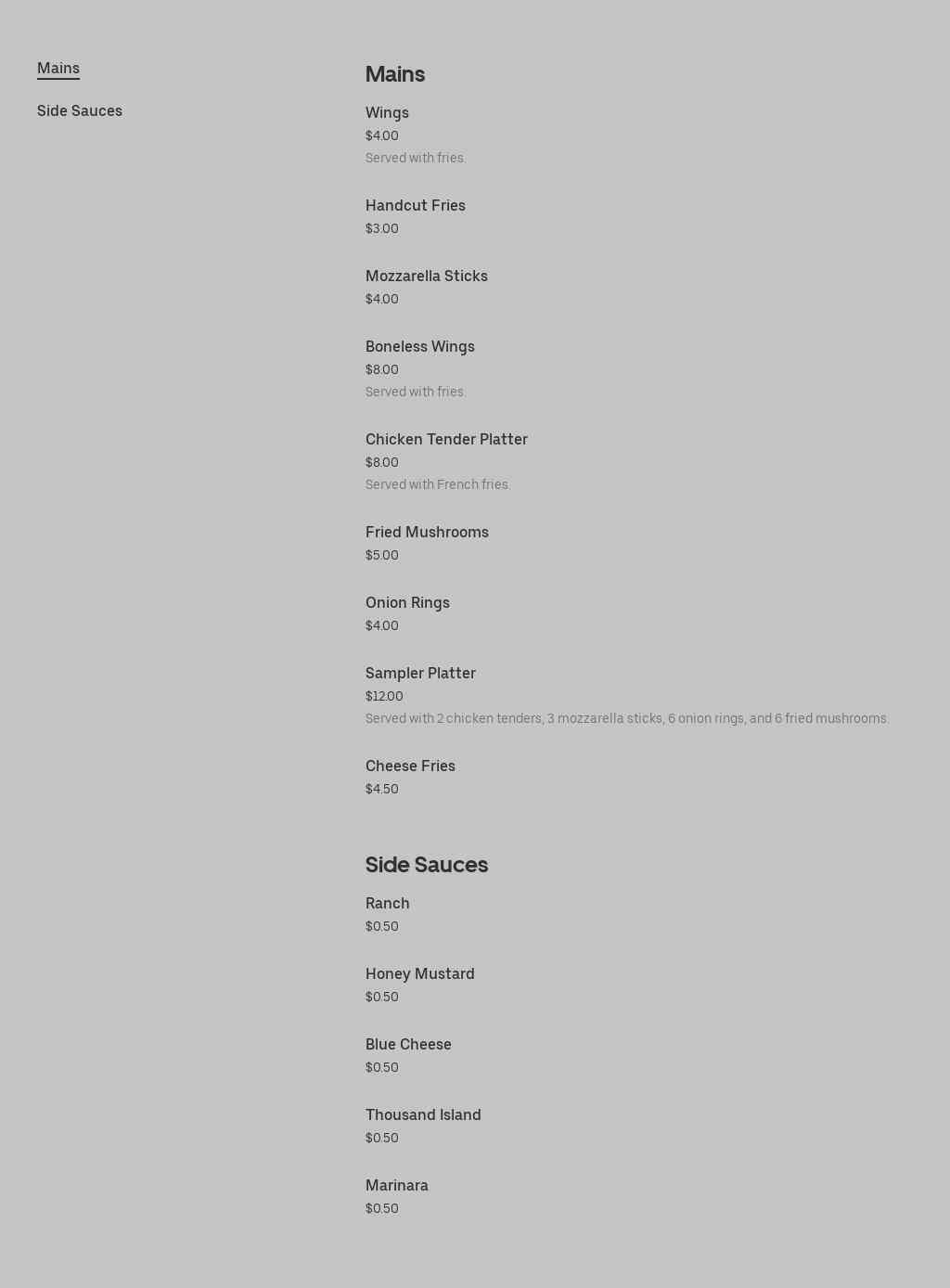 Mains

Side Sauces

Mains

Wings
$4.00
Served with fries.

Handcut Fries
$3.00

Mozzarella Sticks
$4.00

Boneless Wings
$8.00
Served with fries.

Chicken Tender Platter
$8.00
Served with French fries.

Fried Mushrooms
$5.00

Onion Rings
$4.00

Sampler Platter
$12.00
Served with 2 chicken tenders, 3 mozzarella sticks, 6 onion rings, and 6 fried mushrooms.

Cheese Fries
$4.50

Side Sauces

Ranch
$0.50

Honey Mustard
$0.50

Blue Cheese
$0.50

Thousand Island
$0.50

Marinara
$0.50